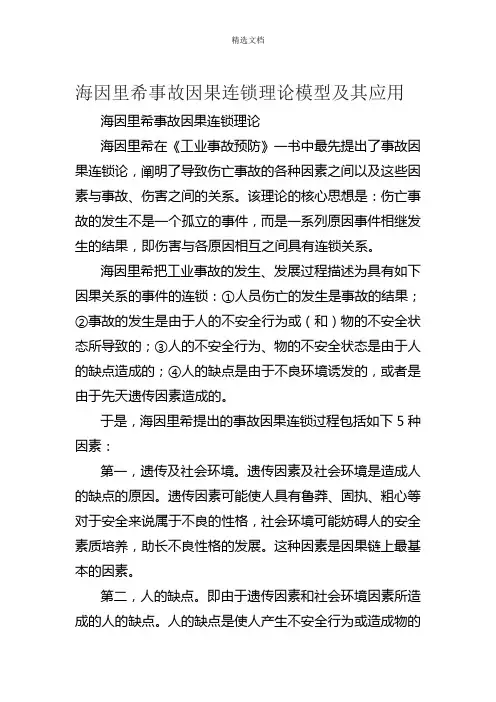 精选文档

海因里希事故因果连锁理论模型及其应用

海因里希事故因果连锁理论

海因里希在《工业事故预防》一书中最先提出了事故因果连锁论，阐明了导致伤亡事故的各种因素之间以及这些因素与事故、伤害之间的关系。该理论的核心思想是：伤亡事故的发生不是一个孤立的事件，而是一系列原因事件相继发生的结果，即伤害与各原因相互之间具有连锁关系。

海因里希把工业事故的发生、发展过程描述为具有如下因果关系的事件的连锁：①人员伤亡的发生是事故的结果；②事故的发生是由于人的不安全行为或（和）物的不安全状态所导致的；③人的不安全行为、物的不安全状态是由于人的缺点造成的；④人的缺点是由于不良环境诱发的，或者是由于先天遗传因素造成的。

于是，海因里希提出的事故因果连锁过程包括如下 5 种因素：

第一，遗传及社会环境。遗传因素及社会环境是造成人的缺点的原因。遗传因素可能使人具有鲁莽、固执、粗心等对于安全来说属于不良的性格，社会环境可能妨碍人的安全素质培养，助长不良性格的发展。这种因素是因果链上最基本的因素。

第二，人的缺点。即由于遗传因素和社会环境因素所造成的人的缺点。人的缺点是使人产生不安全行为或造成物的